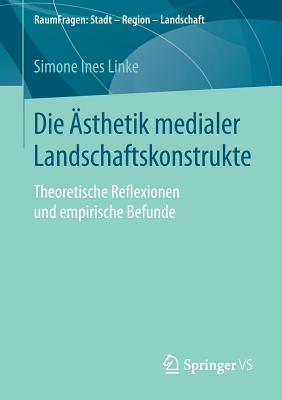 RaumFragen: Stadt – Region – Landschaft

Simone Ines Linke

Die Ästhetik medialer Landschaftskonstrukte

Theoretische Reflexionen und empirische Befunde

Springer VS